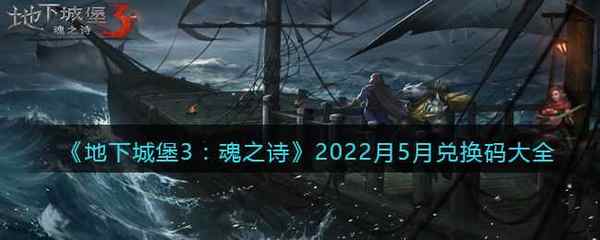 地下城堡3
魂之诗

《地下城堡3：魂之诗》2022月5月兑换码大全